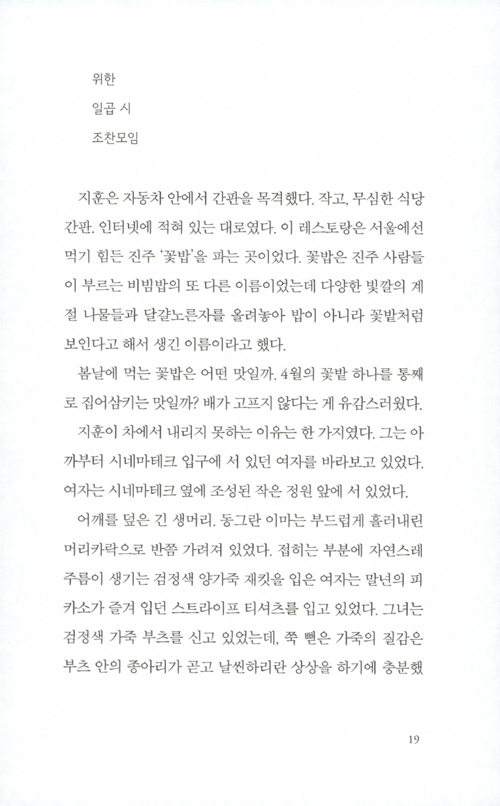 위한
일곱 시
조찬모임

지훈은 자동차 안에서 간판을 목격했다. 작고, 무심한 식당 간판. 인터넷에 적혀 있는 대로였다. 이 레스토랑은 서울에선 먹기 힘든 진주 '꽃밥'을 파는 곳이었다. 꽃밥은 진주 사람들이 부르는 비빔밥의 또 다른 이름이었는데 다양한 빛깔의 계절 나물들과 달걀노른자를 올려놓아 밥이 아니라 꽃밭처럼 보인다고 해서 생긴 이름이라고 했다.

봄날에 먹는 꽃밥은 어떤 맛일까. 4월의 꽃밭 하나를 통째로 집어삼키는 맛일까? 배가 고프지 않다는 게 유감스러웠다.

지훈이 차에서 내리지 못하는 이유는 한 가지였다. 그는 아까부터 시네마테크 입구에 서 있던 여자를 바라보고 있었다. 여자는 시네마테크 옆에 조성된 작은 정원 앞에 서 있었다.

어깨를 덮은 긴 생머리. 동그란 이마는 부드럽게 흘러내린 머리카락으로 반쯤 가려져 있었다. 접히는 부분에 자연스레 주름이 생기는 검정색 양가죽 재킷을 입은 여자는 말년의 피카소가 즐겨 입던 스트라이프 티셔츠를 입고 있었다. 그녀는 검정색 가죽 부츠를 신고 있었는데, 쭉 뻗은 가죽의 질감은 부츠 안의 종아리가 곧고 날씬하리란 상상을 하기에 충분했

19